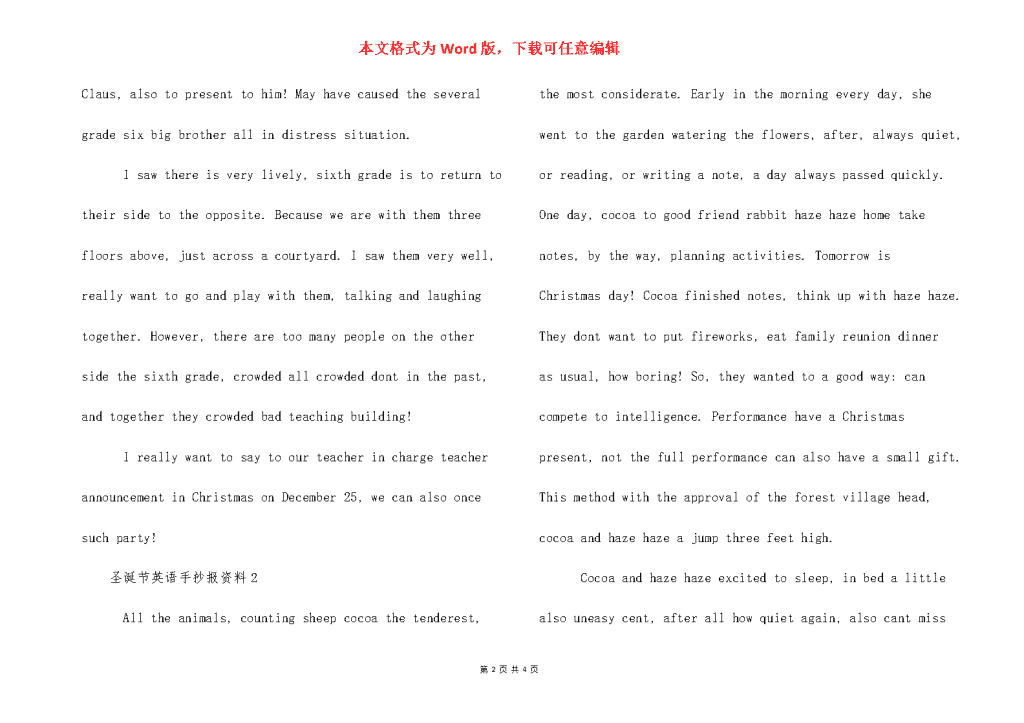 本文格式为Word版，下载可任意编辑

Claus, also to present to him! May have caused the several grade six big brother all in distress situation.

I saw there is very lively, sixth grade is to return to their side to the opposite. Because we are with them three floors above, just across a courtyard. I saw them very well, really want to go and play with them, talking and laughing together. However, there are too many people on the other side the sixth grade, crowded all crowded dont in the past, and together they crowded bad teaching building!

I really want to say to our teacher in charge teacher announcement in Christmas on December 25, we can also once such party!

圣诞节英语手抄报资料2

All the animals, counting sheep cocoa the tenderest, the most considerate. Early in the morning every day, she went to the garden watering the flowers, after, always quiet, or reading, or writing a note, a day always passed quickly. One day, cocoa to good friend rabbit haze haze home take notes, by the way, planning activities. Tomorrow is Christmas day! Cocoa finished notes, think up with haze haze. They dont want to put fireworks, eat family reunion dinner as usual, how boring! So, they wanted to a good way: can compete to intelligence. Performance have a Christmas present, not the full performance can also have a small gift. This method with the approval of the forest village head, cocoa and haze haze a jump three feet high.

Cocoa and haze haze excited to sleep, in bed a little also uneasy cent, after all how quiet again, also cant miss

第 2 页 共 4 页